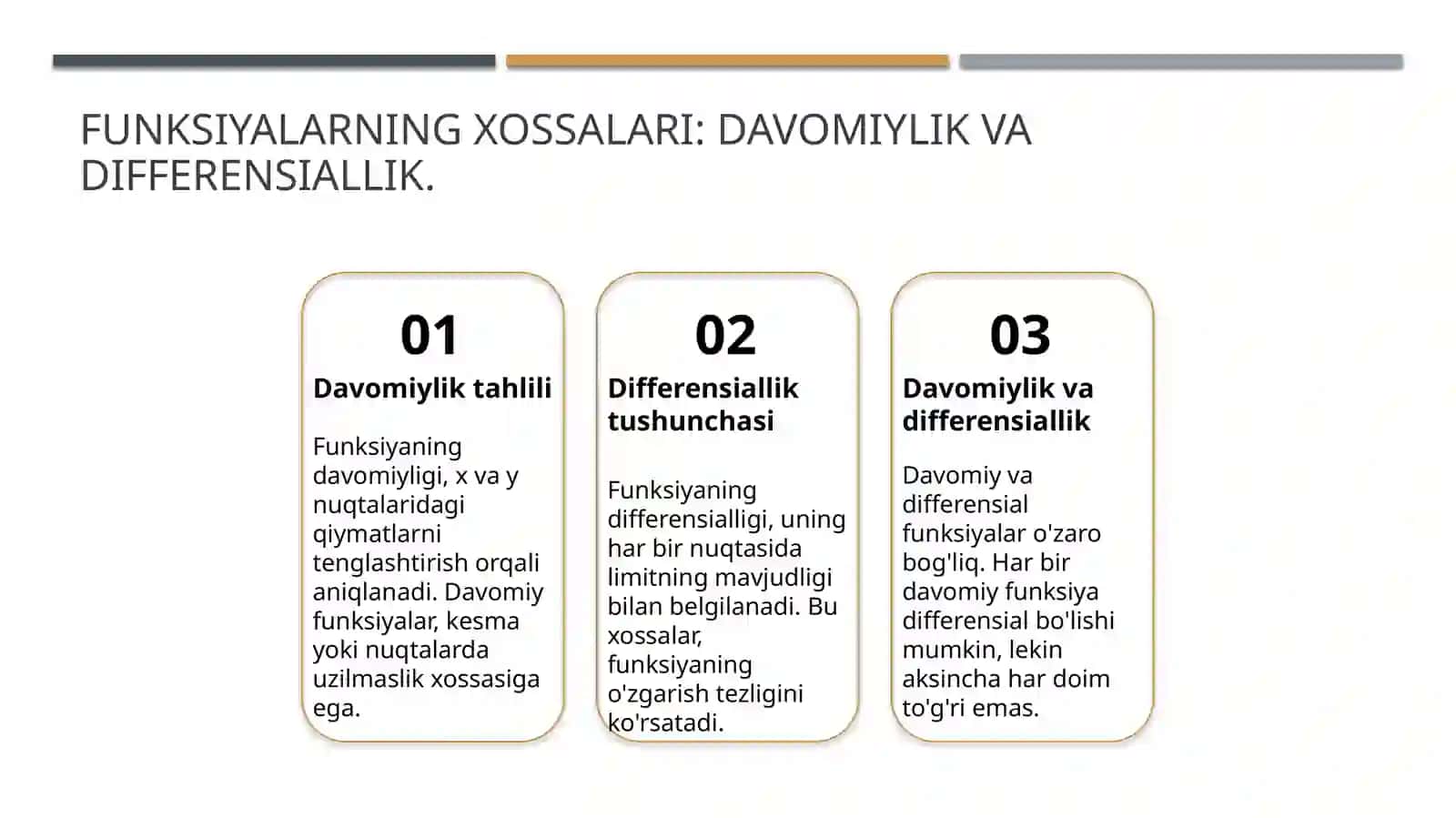 FUNKSIYALARNING XOSSALARI: DAVOMIYLIK VA DIFFERENSIALLIK.

01

Davomiylik tahlili

Funksiyaning davomiyligi, x va y nuqtalaridagi qiymatlarni tenglashtirish orqali aniqlanadi. Davomiy funksiyalar, kesma yoki nuqtalarda uzilmaslik xossasiga ega.

02

Differensiallik tushunchasi

Funksiyaning differensialligi, uning har bir nuqtasida limitning mavjudligi bilan belgilanadi. Bu xossalar, funksiyaning o'zgarish tezligini ko'rsatadi.

03

Davomiylik va differensiallik

Davomiy va differensial funksiyalar o'zaro bog'liq. Har bir davomiy funksiya differensial bo'lishi mumkin, lekin aksincha har doim to'g'ri emas.